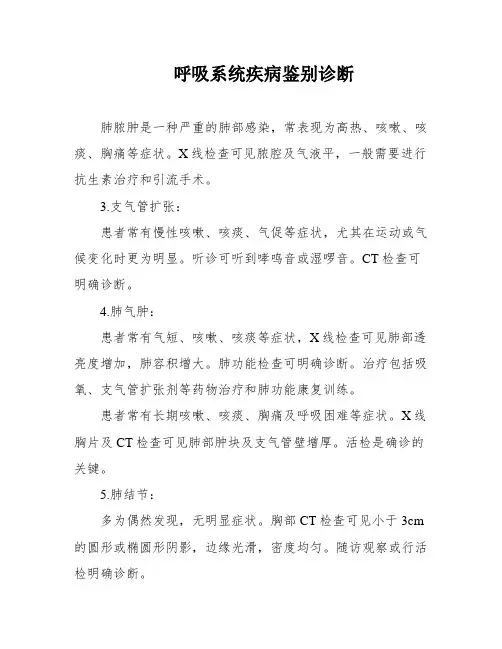 呼吸系统疾病鉴别诊断

肺脓肿是一种严重的肺部感染，常表现为高热、咳嗽、咳痰、胸痛等症状。X线检查可见脓腔及气液平，一般需要进行抗生素治疗和引流手术。

3.支气管扩张：

患者常有慢性咳嗽、咳痰、气促等症状，尤其在运动或气候变化时更为明显。听诊可听到哮鸣音或湿啰音。CT检查可明确诊断。

4.肺气肿：

患者常有气短、咳嗽、咳痰等症状，X线检查可见肺部透亮度增加，肺容积增大。肺功能检查可明确诊断。治疗包括吸氧、支气管扩张剂等药物治疗和肺功能康复训练。

患者常有长期咳嗽、咳痰、胸痛及呼吸困难等症状。X线胸片及CT检查可见肺部肿块及支气管壁增厚。活检是确诊的关键。

5.肺结节：

多为偶然发现，无明显症状。胸部CT检查可见小于3cm的圆形或椭圆形阴影，边缘光滑，密度均匀。随访观察或行活检明确诊断。